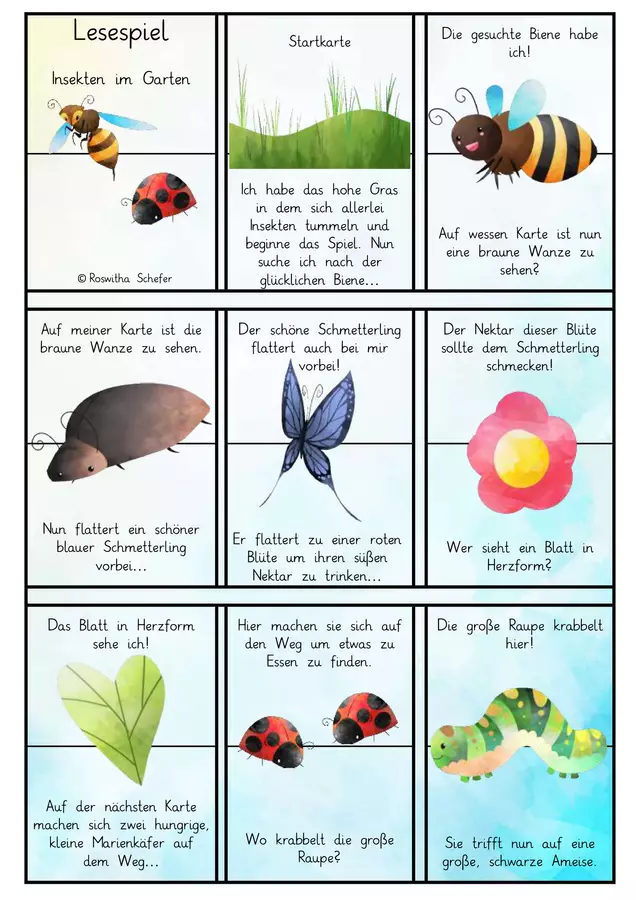 Lesespiel

Insekten im Garten

© Roswitha Schefer

Startkarte

Ich habe das hohe Gras in dem sich allerlei Insekten tummeln und beginne das Spiel. Nun suche ich nach der glücklichen Biene...

Die gesuchte Biene habe ich!

Auf wessen Karte ist nun eine braune Wanze zu sehen?

Auf meiner Karte ist die braune Wanze zu sehen.

Nun flattert ein schöner blauer Schmetterling vorbei...

Der schöne Schmetterling flattert auch bei mir vorbei!

Er flattert zu einer roten Blüte um ihren süßen Nektar zu trinken...

Der Nektar dieser Blüte sollte dem Schmetterling schmecken!

Wer sieht ein Blatt in Herzform?

Das Blatt in Herzform sehe ich!

Auf der nächsten Karte machen sich zwei hungrige, kleine Marienkäfer auf dem Weg...

Hier machen sie sich auf den Weg um etwas zu Essen zu finden.

Wo krabbelt die große Raupe?

Die große Raupe krabbelt hier!

Sie trifft nun auf eine große, schwarze Ameise.